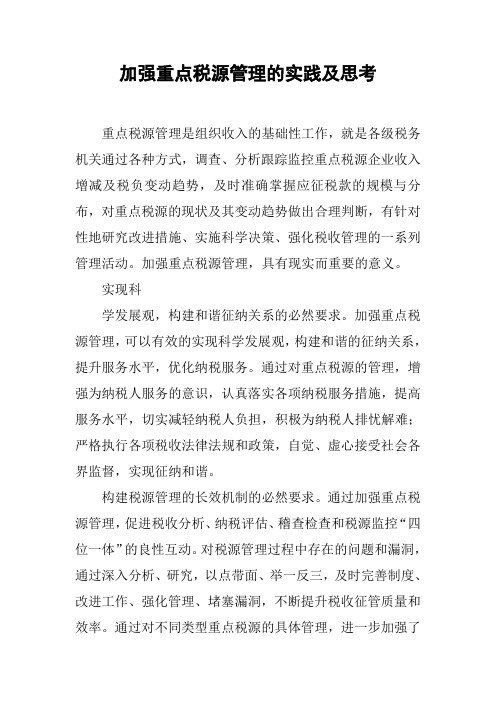 加强重点税源管理的实践及思考

重点税源管理是组织收入的基础性工作，就是各级税务机关通过各种方式，调查、分析跟踪监控重点税源企业收入增减及税负变动趋势，及时准确掌握应征税款的规模与分布，对重点税源的现状及其变动趋势做出合理判断，有针对性地研究改进措施、实施科学决策、强化税收管理的一系列管理活动。加强重点税源管理，具有现实而重要的意义。

实现科

学发展观，构建和谐征纳关系的必然要求。加强重点税源管理，可以有效的实现科学发展观，构建和谐的征纳关系，提升服务水平，优化纳税服务。通过对重点税源的管理，增强为纳税人服务的意识，认真落实各项纳税服务措施，提高服务水平，切实减轻纳税人负担，积极为纳税人排忧解难；严格执行各项税收法律法规和政策，自觉、虚心接受社会各界监督，实现征纳和谐。

构建税源管理的长效机制的必然要求。通过加强重点税源管理，促进税收分析、纳税评估、稽查检查和税源监控“四位一体”的良性互动。对税源管理过程中存在的问题和漏洞，通过深入分析、研究，以点带面、举一反三，及时完善制度、改进工作、强化管理、堵塞漏洞，不断提升税收征管质量和效率。通过对不同类型重点税源的具体管理，进一步加强了